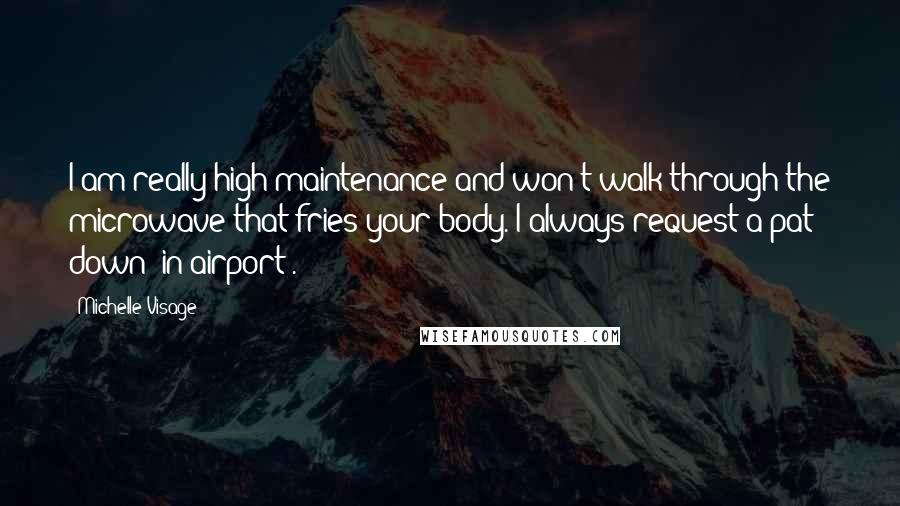 I am really high maintenance and won't walk through the microwave that fries your body. I always request a pat down [in airport].

Michelle Visage

WISEFAMOUSQUOTES.COM